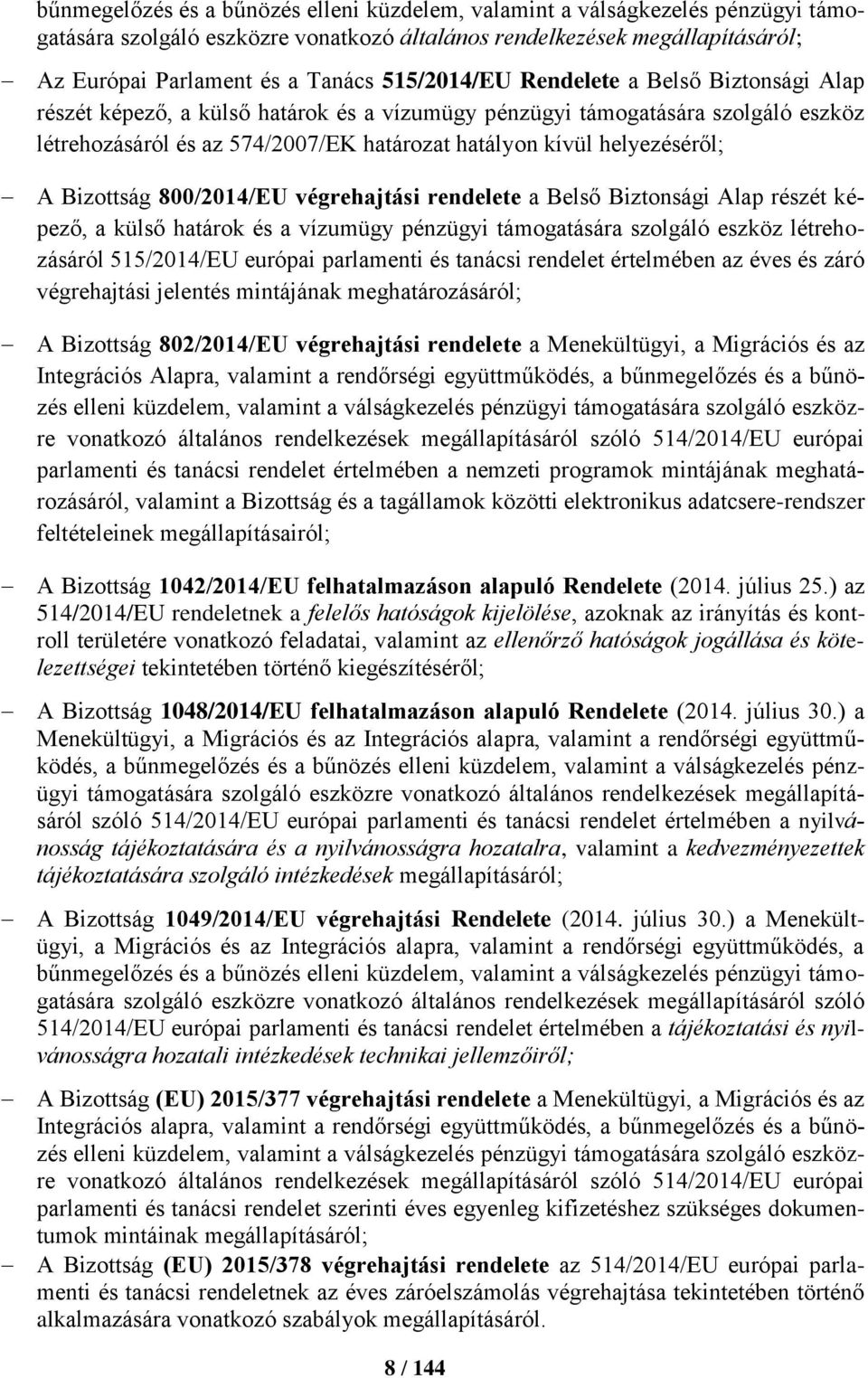 bűnmegelőzés és a bűnözés elleni küzdelem, valamint a válságkezelés pénzügyi támogatására szolgáló eszközre vonatkozó általános rendelkezések megállapításáról;

– Az Európai Parlament és a Tanács 515/2014/EU Rendelete a Belső Biztonsági Alap részét képező, a külső határok és a vízumügy pénzügyi támogatására szolgáló eszköz létrehozásáról és az 574/2007/EK határozat hatályon kívül helyezéséről;

– A Bizottság 800/2014/EU végrehajtási rendelete a Belső Biztonsági Alap részét képező, a külső határok és a vízumügy pénzügyi támogatására szolgáló eszköz létrehozásáról 515/2014/EU európai parlamenti és tanácsi rendelet értelmében az éves és záró végrehajtási jelentés mintájának meghatározásáról;

– A Bizottság 802/2014/EU végrehajtási rendelete a Menekültügyi, a Migrációs és az Integrációs Alapra, valamint a rendőrségi együttműködés, a bűnmegelőzés és a bűnözés elleni küzdelem, valamint a válságkezelés pénzügyi támogatására szolgáló eszközre vonatkozó általános rendelkezések megállapításáról szóló 514/2014/EU európai parlamenti és tanácsi rendelet értelmében a nemzeti programok mintájának meghatározásáról, valamint a Bizottság és a tagállamok közötti elektronikus adatcsere-rendszer feltételeinek megállapításairól;

– A Bizottság 1042/2014/EU felhatalmazáson alapuló Rendelete (2014. július 25.) az 514/2014/EU rendeletnek a felelős hatóságok kijelölése, azoknak az irányítás és kontroll területére vonatkozó feladatai, valamint az ellenőrző hatóságok jogállása és kötelezettségei tekintetében történő kiegészítéséről;

– A Bizottság 1048/2014/EU felhatalmazáson alapuló Rendelete (2014. július 30.) a Menekültügyi, a Migrációs és az Integrációs alapra, valamint a rendőrségi együttműködés, a bűnmegelőzés és a bűnözés elleni küzdelem, valamint a válságkezelés pénzügyi támogatására szolgáló eszközre vonatkozó általános rendelkezések megállapításáról szóló 514/2014/EU európai parlamenti és tanácsi rendelet értelmében a nyilvánosság tájékoztatására és a nyilvánosságra hozatalra, valamint a kedvezményezettek tájékoztatására szolgáló intézkedések megállapításáról;

– A Bizottság 1049/2014/EU végrehajtási Rendelete (2014. július 30.) a Menekültügyi, a Migrációs és az Integrációs alapra, valamint a rendőrségi együttműködés, a bűnmegelőzés és a bűnözés elleni küzdelem, valamint a válságkezelés pénzügyi támogatására szolgáló eszközre vonatkozó általános rendelkezések megállapításáról szóló 514/2014/EU európai parlamenti és tanácsi rendelet értelmében a tájékoztatási és nyilvánosságra hozatali intézkedések technikai jellemzőiről;

– A Bizottság (EU) 2015/377 végrehajtási rendelete a Menekültügyi, a Migrációs és az Integrációs alapra, valamint a rendőrségi együttműködés, a bűnmegelőzés és a bűnözés elleni küzdelem, valamint a válságkezelés pénzügyi támogatására szolgáló eszközre vonatkozó általános rendelkezések megállapításáról szóló 514/2014/EU európai parlamenti és tanácsi rendelet szerinti éves egyenleg kifizetéshez szükséges dokumentumok mintáinak megállapításáról;

– A Bizottság (EU) 2015/378 végrehajtási rendelete az 514/2014/EU európai parlamenti és tanácsi rendeletnek az éves záróelszámolás végrehajtása tekintetében történő alkalmazására vonatkozó szabályok megállapításáról.

8 / 144